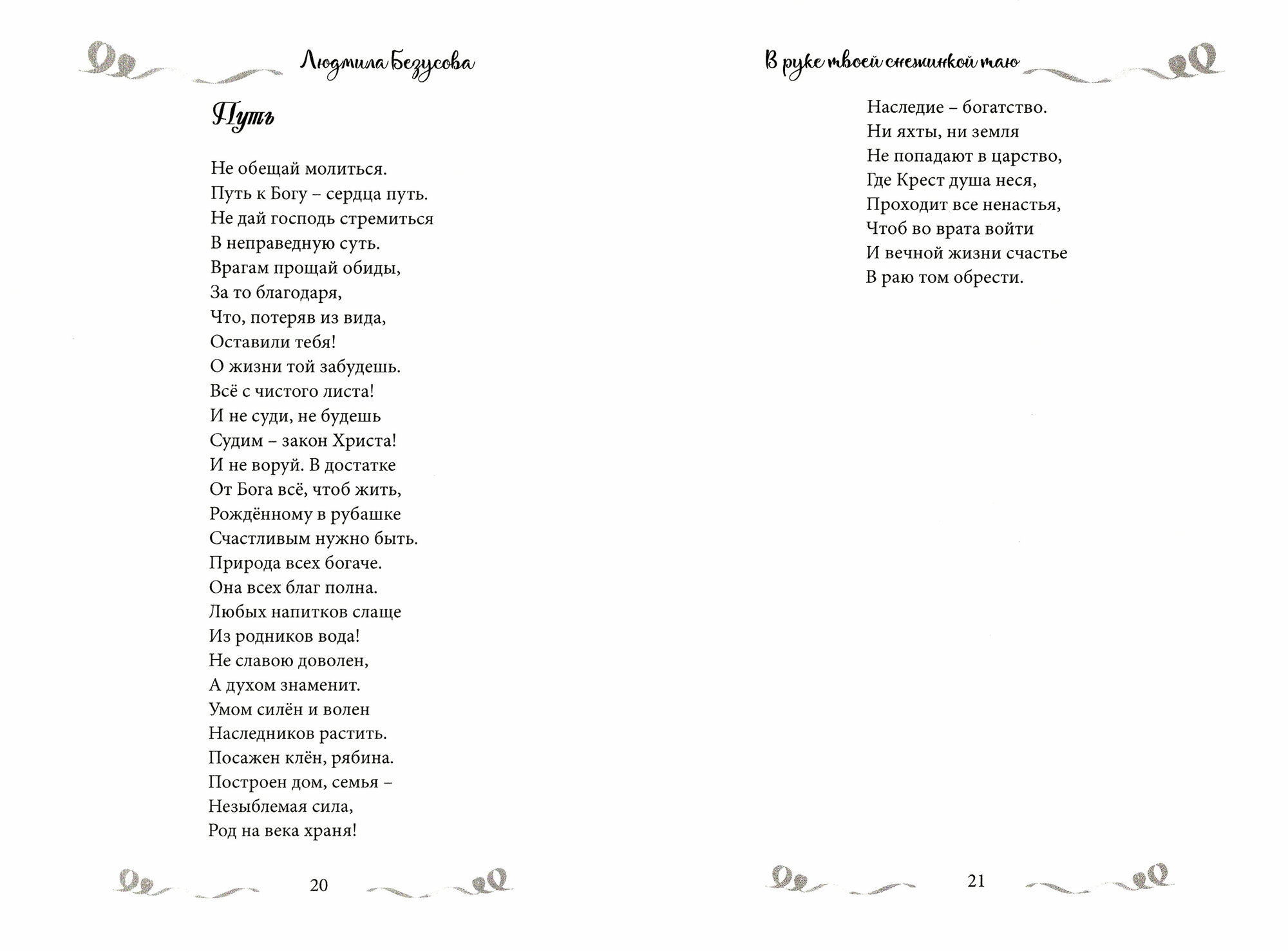 Людмила Безусова

Путь

Не обещай молиться.
Путь к Богу – сердца путь.
Не дай господь стремиться
В неправедную суть.
Врагам прощай обиды,
За то благодаря,
Что, потеряв из вида,
Оставили тебя!
О жизни той забудешь.
Всё с чистого листа!
И не суди, не будешь
Судим – закон Христа!
И не воруй. В достатке
От Бога всё, чтоб жить,
Рождённому в рубашке
Счастливым нужно быть.
Природа всех богаче.
Она всех благ полна.
Любых напитков слаще
Из родников вода!
Не славою доволен,
А духом знаменит.
Умом силён и волен
Наследников растить.
Посажен клён, рябина.
Построен дом, семья –
Незыблемая сила,
Род на века храня!

20

В руке твоей снежинкой таю

Наследие – богатство.
Ни яхты, ни земля
Не попадают в царство,
Где Крест душа неся,
Проходит все ненастья,
Чтоб во врата войти
И вечной жизни счастье
В раю том обрести.

21